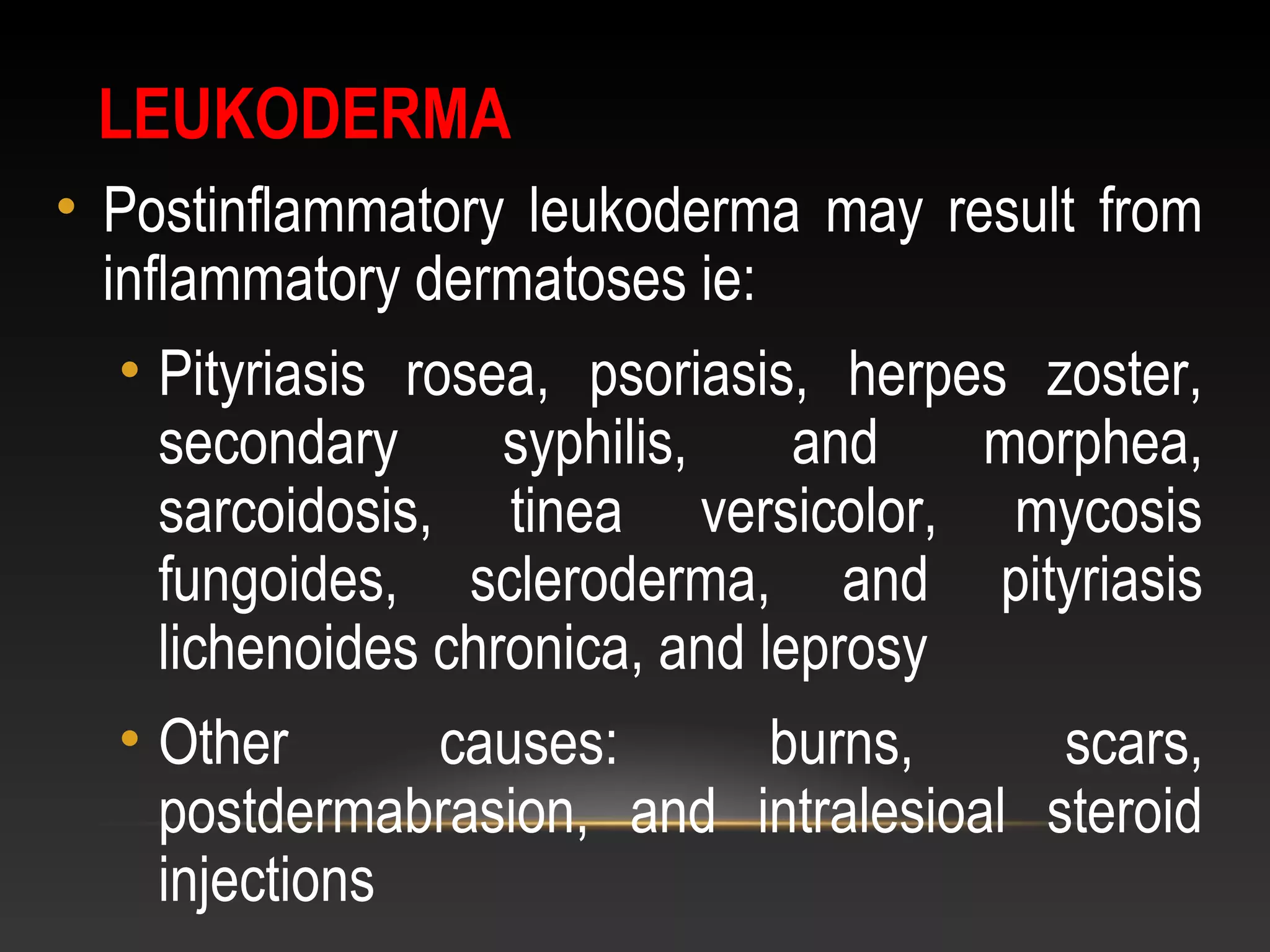 LEUKODERMA

• Postinflammatory leukoderma may result from inflammatory dermatoses ie:

• Pityriasis rosea, psoriasis, herpes zoster, secondary syphilis, and morphea, sarcoidosis, tinea versicolor, mycosis fungoides, scleroderma, and pityriasis lichenoides chronica, and leprosy

• Other causes: burns, scars, postdermabrasion, and intralesioal steroid injections